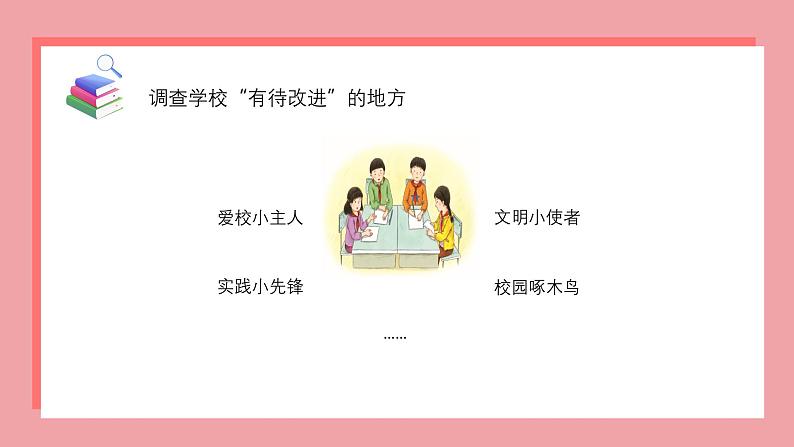 调查学校“有待改进”的地方

爱校小主人

文明小使者

实践小先锋

校园啄木鸟

……